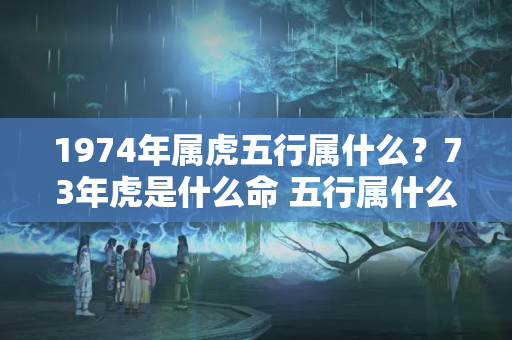 1974年属虎五行属什么？73年虎是什么命 五行属什么